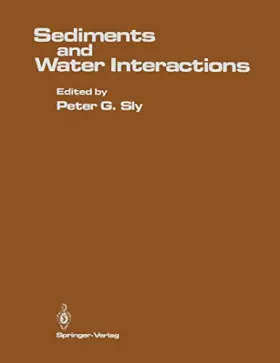 Sediments and Water Interactions

Edited by
Peter G. Sly

Springer-Verlag